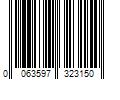 0 063597 323150